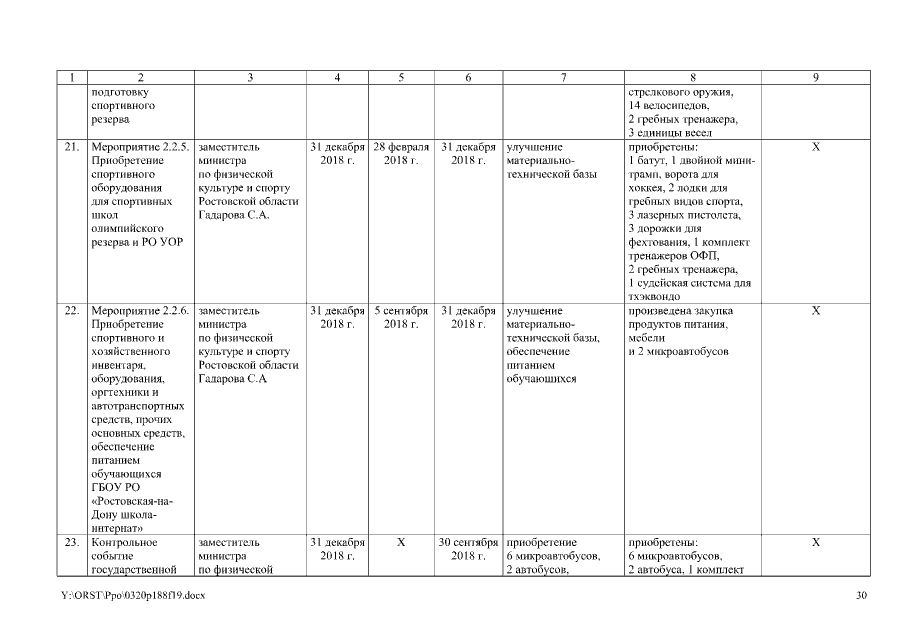 | 1 | 2 | 3 | 4 | 5 | 6 | 7 | 8 | 9 |
|---|---|---|---|---|---|---|---|---|
| | подготовку спортивного резерва | | | | | | стрелкового оружия, 14 велосипедов, 2 гребных тренажера, 3 единицы весел | |
| 21. | Мероприятие 2.2.5. Приобретение спортивного оборудования для спортивных школ олимпийского резерва и РО УОР | заместитель министра по физической культуре и спорту Ростовской области Гадарова С.А. | 31 декабря 2018 г. | 28 февраля 2018 г. | 31 декабря 2018 г. | улучшение материально-технической базы | приобретены: 1 батут, 1 двойной мини-трамп, ворота для хоккея, 2 лодки для гребных видов спорта, 3 лазерных пистолета, 3 дорожки для фехтования, 1 комплект тренажеров ОФП, 2 гребных тренажера, 1 судейская система для тхэквондо | Х |
| 22. | Мероприятие 2.2.6. Приобретение спортивного и хозяйственного инвентаря, оборудования, оргтехники и автотранспортных средств, прочих основных средств, обеспечение питанием обучающихся ГБОУ РО «Ростовская-на-Дону школа-интернат» | заместитель министра по физической культуре и спорту Ростовской области Гадарова С.А | 31 декабря 2018 г. | 5 сентября 2018 г. | 31 декабря 2018 г. | улучшение материально-технической базы, обеспечение питанием обучающихся | произведена закупка продуктов питания, мебели и 2 микроавтобусов | Х |
| 23. | Контрольное событие государственной | заместитель министра по физической | 31 декабря 2018 г. | Х | 30 сентября 2018 г. | приобретение 6 микроавтобусов, 2 автобусов, | приобретены: 6 микроавтобусов, 2 автобуса, 1 комплект | Х |

Y:\ORST\Ppo\0320p188f19.docx

30